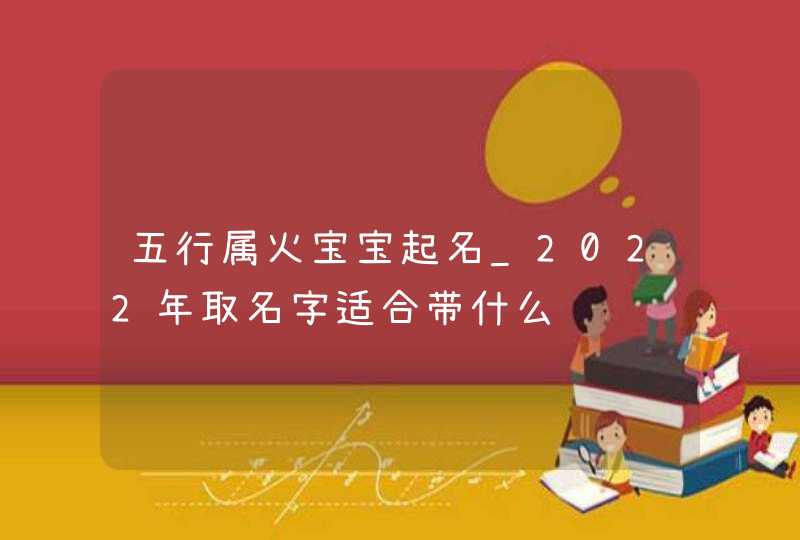 五行属火宝宝起名_2022年取名字适合带什么